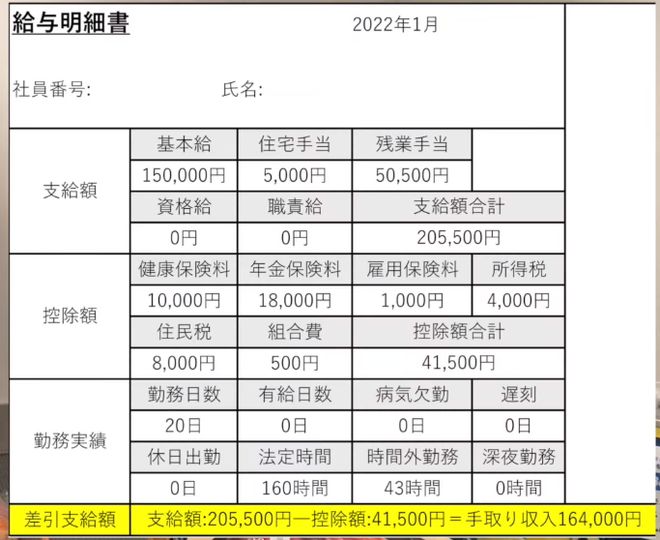 給与明細書　2022年1月

社員番号:　氏名:

| 支給額 | 基本給 | 住宅手当 | 残業手当 | |
|---|---|---|---|---|
| | 150,000円 | 5,000円 | 50,500円 | |
| | 資格給 | 職責給 | 支給額合計 | |
| | 0円 | 0円 | 205,500円 | |
| 控除額 | 健康保険料 | 年金保険料 | 雇用保険料 | 所得税 |
| | 10,000円 | 18,000円 | 1,000円 | 4,000円 |
| | 住民税 | 組合費 | 控除額合計 | |
| | 8,000円 | 500円 | 41,500円 | |
| 勤務実績 | 勤務日数 | 有給日数 | 病気欠勤 | 遅刻 |
| | 20日 | 0日 | 0日 | 0日 |
| | 休日出勤 | 法定時間 | 時間外勤務 | 深夜勤務 |
| | 0日 | 160時間 | 43時間 | 0時間 |
| 差引支給額 | 支給額:205,500円ー控除額:41,500円＝手取り収入164,000円 | | | |